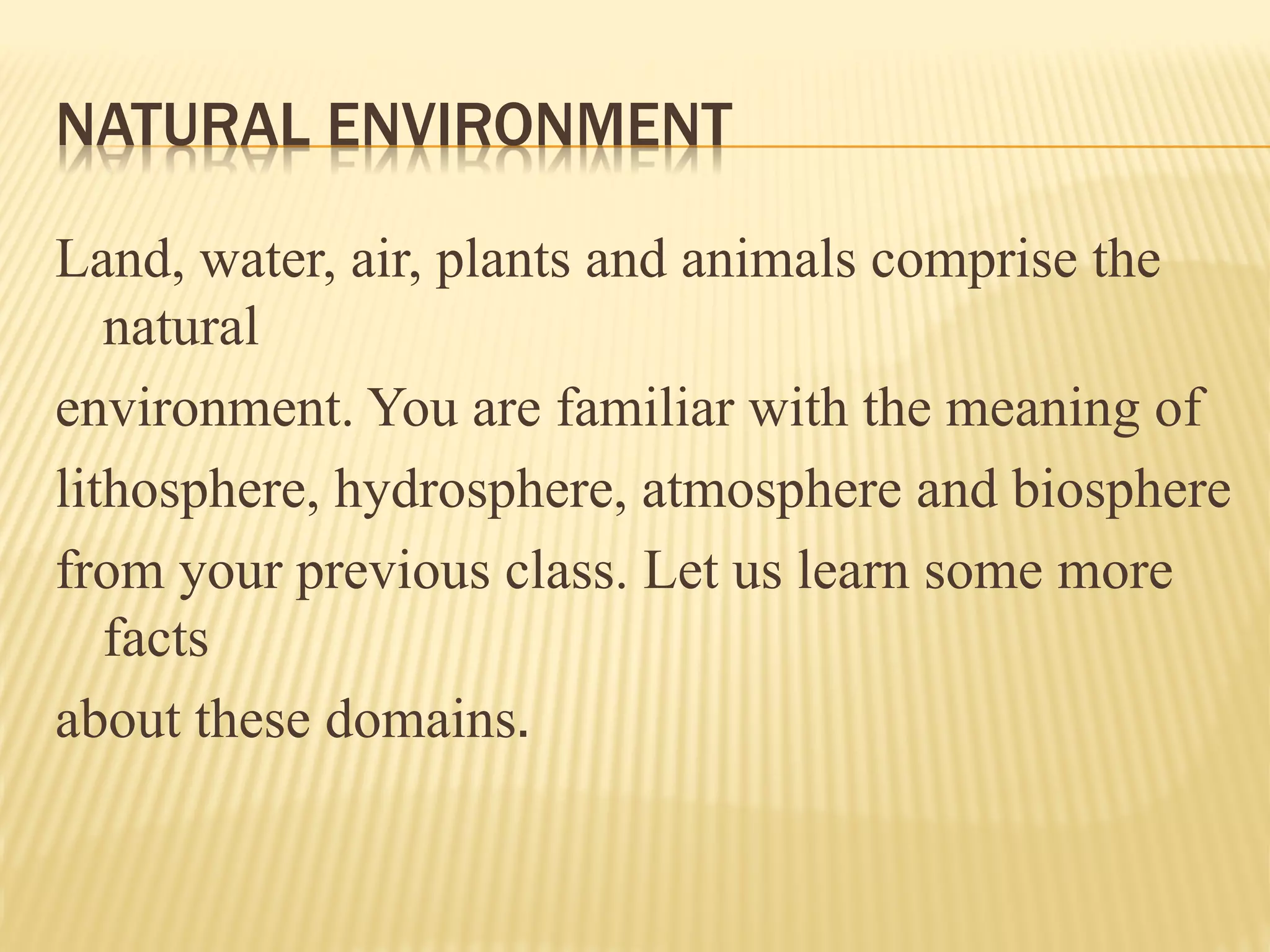 NATURAL ENVIRONMENT

Land, water, air, plants and animals comprise the natural

environment. You are familiar with the meaning of

lithosphere, hydrosphere, atmosphere and biosphere

from your previous class. Let us learn some more facts

about these domains.